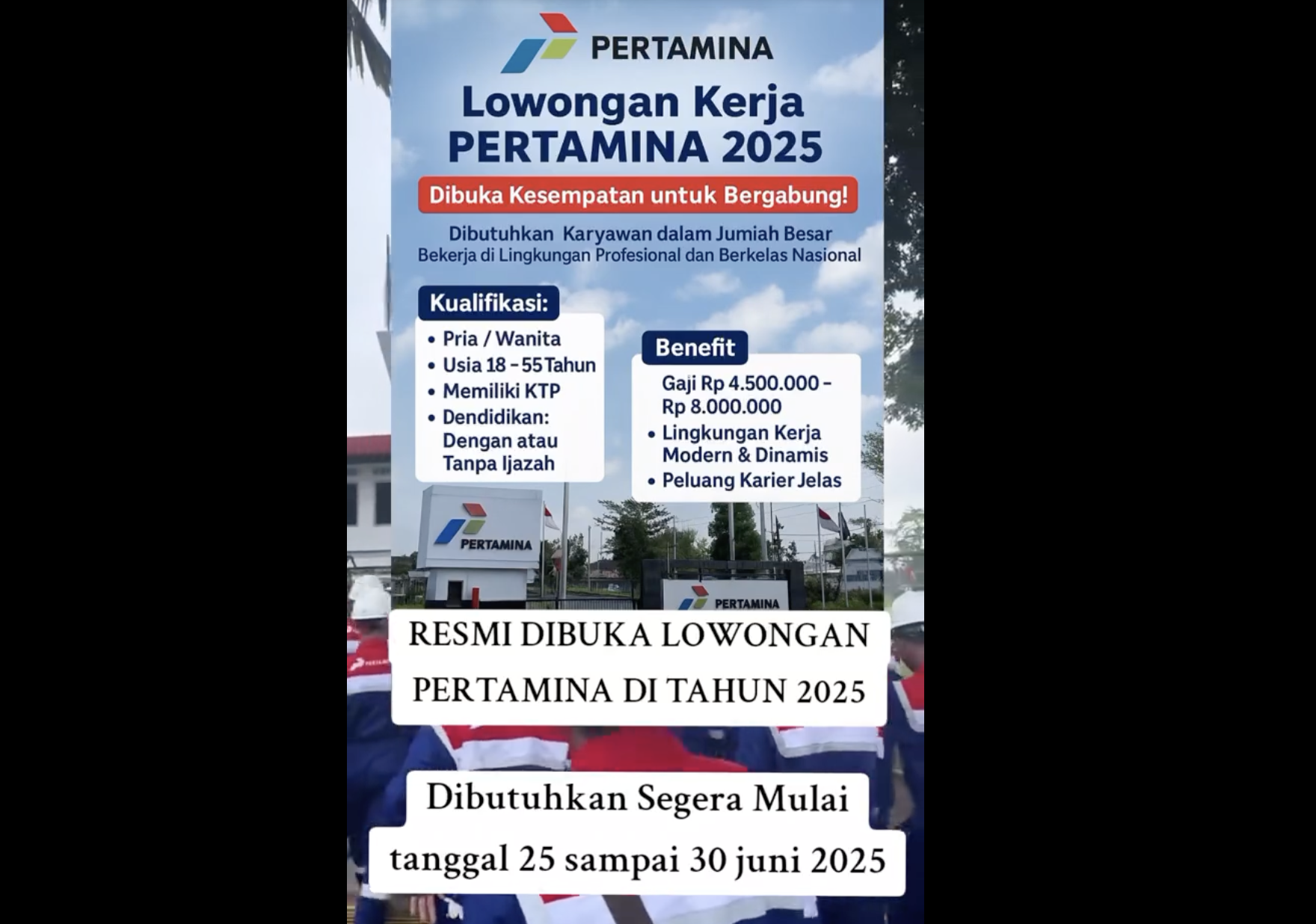 PERTAMINA

Lowongan Kerja
PERTAMINA 2025

Dibuka Kesempatan untuk Bergabung!

Dibutuhkan Karyawan dalam Jumiah Besar
Bekerja di Lingkungan Profesional dan Berkelas Nasional

Kualifikasi:
• Pria / Wanita
• Usia 18 – 55 Tahun
• Memiliki KTP
• Dendidikan: Dengan atau Tanpa Ijazah

Benefit
Gaji Rp 4.500.000 – Rp 8.000.000
• Lingkungan Kerja Modern & Dinamis
• Peluang Karier Jelas

PERTAMINA

PERTAMINA

RESMI DIBUKA LOWONGAN PERTAMINA DI TAHUN 2025

Dibutuhkan Segera Mulai
tanggal 25 sampai 30 juni 2025